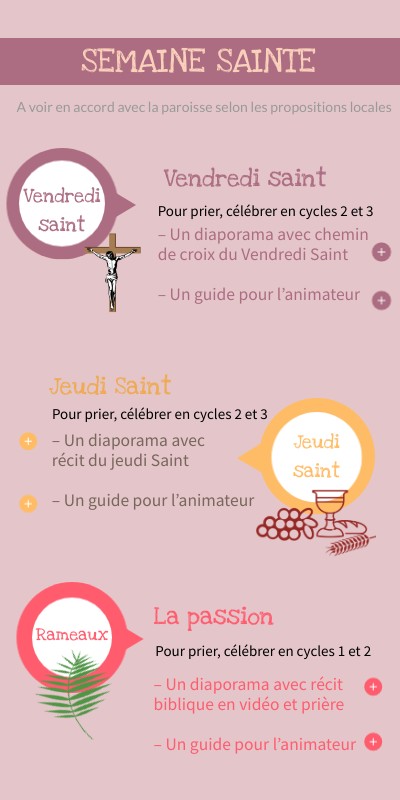 SEMAINE SAINTE

A voir en accord avec la paroisse selon les propositions locales

Vendredi saint

Vendredi Saint

Pour prier, célébrer en cycles 2 et 3

– Un diaporama avec chemin de croix du Vendredi Saint

– Un guide pour l'animateur

Jeudi Saint

Pour prier, célébrer en cycles 2 et 3

– Un diaporama avec récit du jeudi Saint

– Un guide pour l'animateur

Jeudi saint

Rameaux

La passion

Pour prier, célébrer en cycles 1 et 2

– Un diaporama avec récit biblique en vidéo et prière

– Un guide pour l'animateur